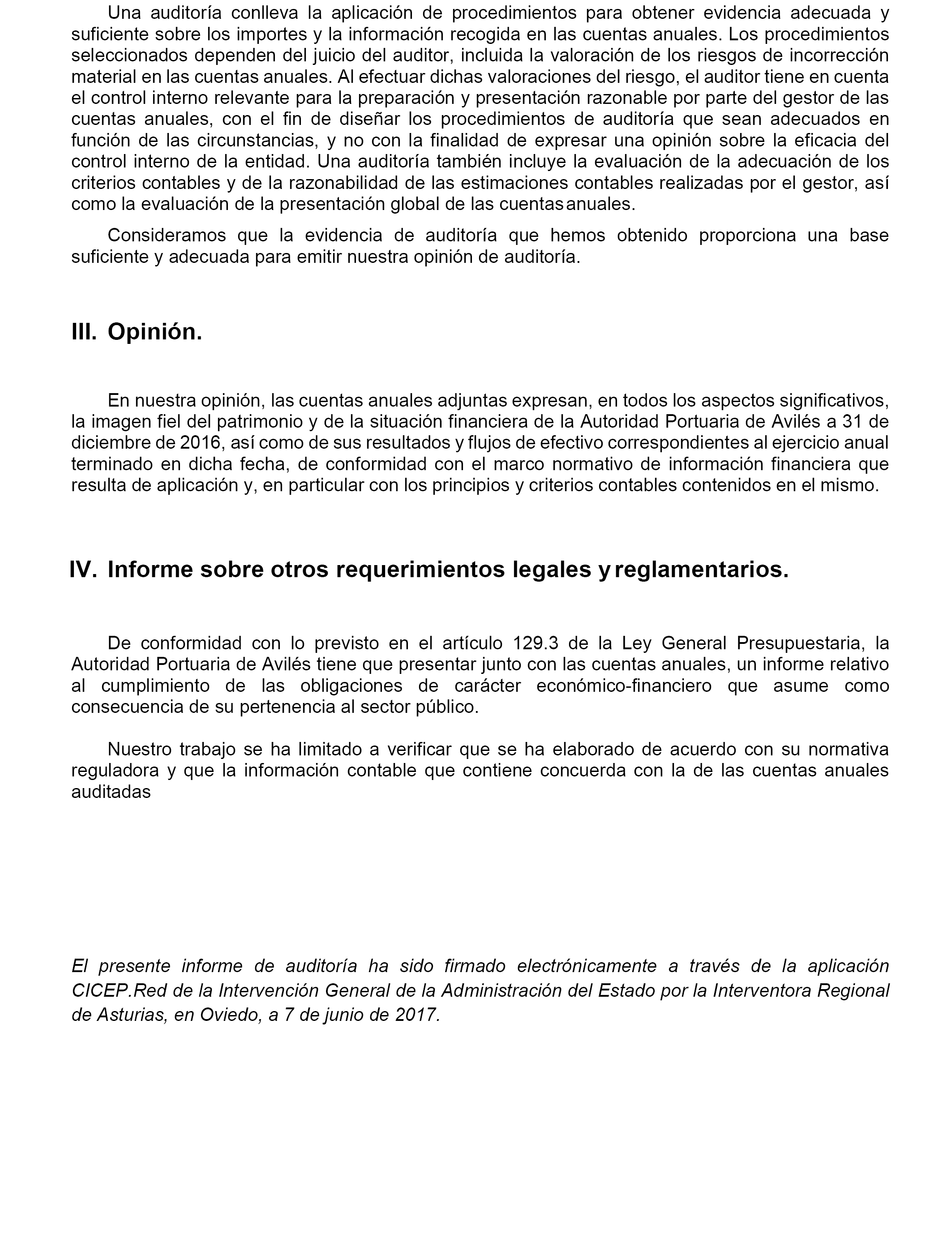 Una auditoría conlleva la aplicación de procedimientos para obtener evidencia adecuada y suficiente sobre los importes y la información recogida en las cuentas anuales. Los procedimientos seleccionados dependen del juicio del auditor, incluida la valoración de los riesgos de incorrección material en las cuentas anuales. Al efectuar dichas valoraciones del riesgo, el auditor tiene en cuenta el control interno relevante para la preparación y presentación razonable por parte del gestor de las cuentas anuales, con el fin de diseñar los procedimientos de auditoría que sean adecuados en función de las circunstancias, y no con la finalidad de expresar una opinión sobre la eficacia del control interno de la entidad. Una auditoría también incluye la evaluación de la adecuación de los criterios contables y de la razonabilidad de las estimaciones contables realizadas por el gestor, así como la evaluación de la presentación global de las cuentas anuales.

Consideramos que la evidencia de auditoría que hemos obtenido proporciona una base suficiente y adecuada para emitir nuestra opinión de auditoría.

III. Opinión.

En nuestra opinión, las cuentas anuales adjuntas expresan, en todos los aspectos significativos, la imagen fiel del patrimonio y de la situación financiera de la Autoridad Portuaria de Avilés a 31 de diciembre de 2016, así como de sus resultados y flujos de efectivo correspondientes al ejercicio anual terminado en dicha fecha, de conformidad con el marco normativo de información financiera que resulta de aplicación y, en particular con los principios y criterios contables contenidos en el mismo.

IV. Informe sobre otros requerimientos legales y reglamentarios.

De conformidad con lo previsto en el artículo 129.3 de la Ley General Presupuestaria, la Autoridad Portuaria de Avilés tiene que presentar junto con las cuentas anuales, un informe relativo al cumplimiento de las obligaciones de carácter económico-financiero que asume como consecuencia de su pertenencia al sector público.

Nuestro trabajo se ha limitado a verificar que se ha elaborado de acuerdo con su normativa reguladora y que la información contable que contiene concuerda con la de las cuentas anuales auditadas

El presente informe de auditoría ha sido firmado electrónicamente a través de la aplicación CICEP.Red de la Intervención General de la Administración del Estado por la Interventora Regional de Asturias, en Oviedo, a 7 de junio de 2017.